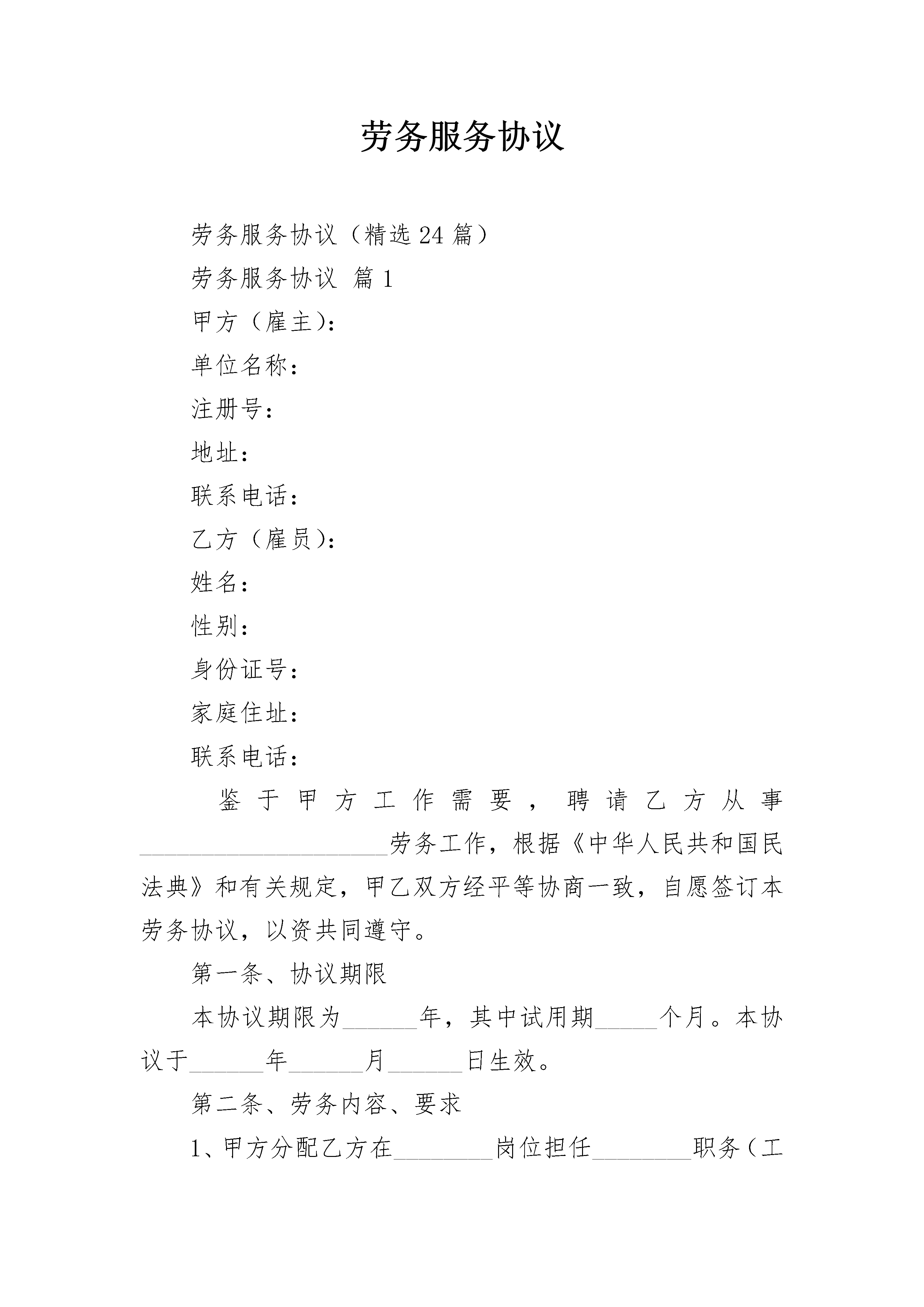 劳务服务协议

劳务服务协议（精选24篇）

劳务服务协议 篇1

甲方（雇主）：

单位名称：

注册号：

地址：

联系电话：

乙方（雇员）：

姓名：

性别：

身份证号：

家庭住址：

联系电话：

鉴于甲方工作需要，聘请乙方从事＿＿＿＿＿＿＿＿＿＿＿＿＿＿＿＿＿＿＿＿劳务工作，根据《中华人民共和国民法典》和有关规定，甲乙双方经平等协商一致，自愿签订本劳务协议，以资共同遵守。

第一条、协议期限

本协议期限为＿＿＿＿＿＿年，其中试用期＿＿＿＿＿个月。本协议于＿＿＿＿＿＿年＿＿＿＿＿＿月＿＿＿＿＿＿日生效。

第二条、劳务内容、要求

1、甲方分配乙方在＿＿＿＿＿＿＿＿岗位担任＿＿＿＿＿＿＿＿职务（工